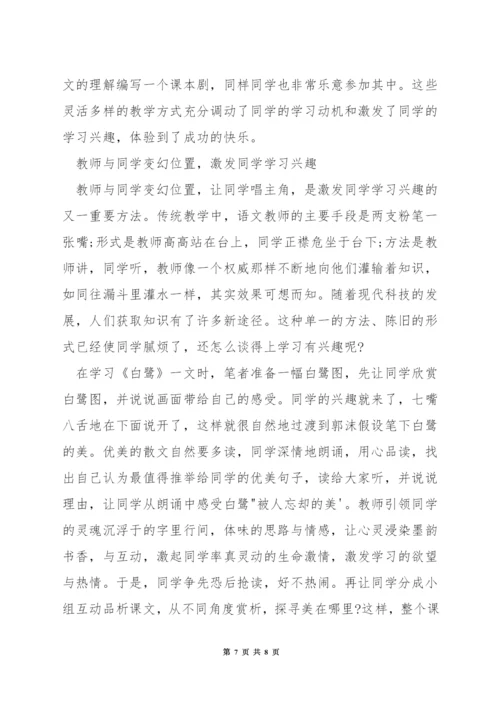 文的理解编写一个课本剧，同样同学也非常乐意参加其中。这些灵活多样的教学方式充分调动了同学的学习动机和激发了同学的学习兴趣，体验到了成功的快乐。

教师与同学变幻位置，激发同学学习兴趣

教师与同学变幻位置，让同学唱主角，是激发同学学习兴趣的又一重要方法。传统教学中，语文教师的主要手段是两支粉笔一张嘴;形式是教师高高站在台上，同学正襟危坐于台下;方法是教师讲，同学听，教师像一个权威那样不断地向他们灌输着知识，如同往漏斗里灌水一样，其实效果可想而知。随着现代科技的发展，人们获取知识有了许多新途径。这种单一的方法、陈旧的形式已经使同学腻烦了，还怎么谈得上学习有兴趣呢?

在学习《白鹭》一文时，笔者准备一幅白鹭图，先让同学欣赏白鹭图，并说说画面带给自己的感受。同学的兴趣就来了，七嘴八舌地在下面说开了，这样就很自然地过渡到郭沫假设笔下白鹭的美。优美的散文自然要多读，同学深情地朗诵，用心品读，找出自己认为最值得推举给同学的优美句子，读给大家听，并说说理由，让同学从朗诵中感受白鹭"被人忘却的美'。教师引领同学的灵魂沉浮于的字里行间，体味的思路与情感，让心灵浸染墨韵书香，与互动，激起同学率真灵动的生命激情，激发学习的欲望与热情。于是，同学争先恐后抢读，好不热闹。再让同学分成小组互动品析课文，从不同角度赏析，探寻美在哪里?这样，整个课

第 7 页 共 8 页